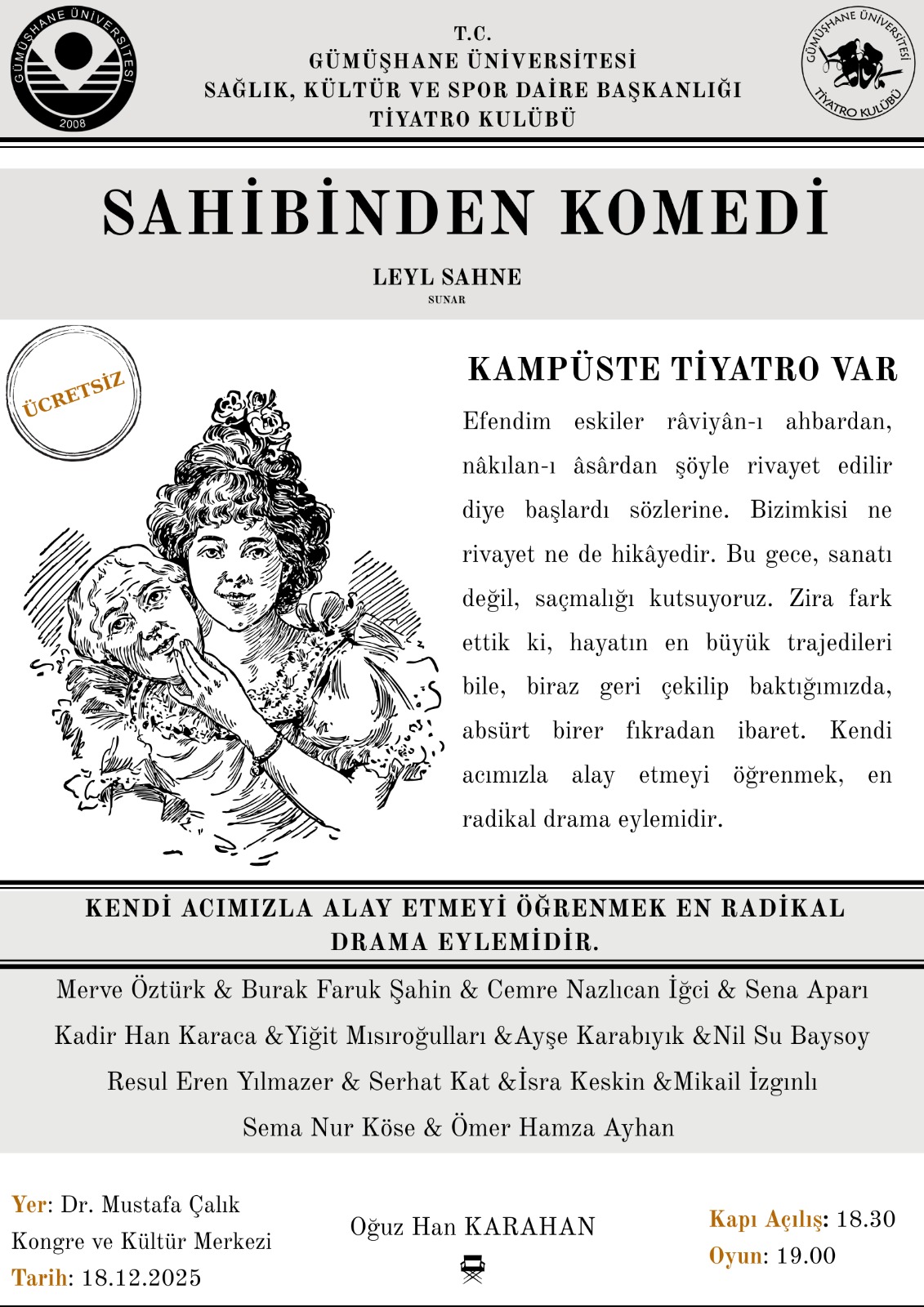 GÜMÜŞHANE ÜNİVERSİTESİ
2008

T.C.
GÜMÜŞHANE ÜNİVERSİTESİ
SAĞLIK, KÜLTÜR VE SPOR DAİRE BAŞKANLIĞI
TİYATRO KULÜBÜ

GÜMÜŞHANE ÜNİVERSİTESİ
TİYATRO KULÜBÜ

SAHİBİNDEN KOMEDİ

LEYL SAHNE
SUNAR

ÜCRETSİZ

KAMPÜSTE TİYATRO VAR

Efendim eskiler râviyân-ı ahbardan, nâkılan-ı âsârdan şöyle rivayet edilir diye başlardı sözlerine. Bizimkisi ne rivayet ne de hikâyedir. Bu gece, sanatı değil, saçmalığı kutsuyoruz. Zira fark ettik ki, hayatın en büyük trajedileri bile, biraz geri çekilip baktığımızda, absürt birer fıkradan ibaret. Kendi acımızla alay etmeyi öğrenmek, en radikal drama eylemidir.

KENDİ ACIMIZLA ALAY ETMEYİ ÖĞRENMEK EN RADİKAL DRAMA EYLEMİDİR.

Merve Öztürk & Burak Faruk Şahin & Cemre Nazlıcan İğci & Sena Aparı
Kadir Han Karaca &Yiğit Mısıroğulları &Ayşe Karabıyık &Nil Su Baysoy
Resul Eren Yılmazer & Serhat Kat &İsra Keskin &Mikail İzgınlı
Sema Nur Köse & Ömer Hamza Ayhan

Yer: Dr. Mustafa Çalık Kongre ve Kültür Merkezi
Tarih: 18.12.2025

Oğuz Han KARAHAN

Kapı Açılış: 18.30
Oyun: 19.00